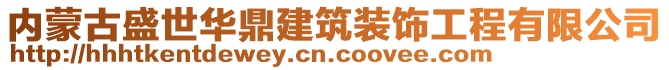 内蒙古盛世华鼎建筑装饰工程有限公司
http://hhhtkentdewey.cn.coovee.com